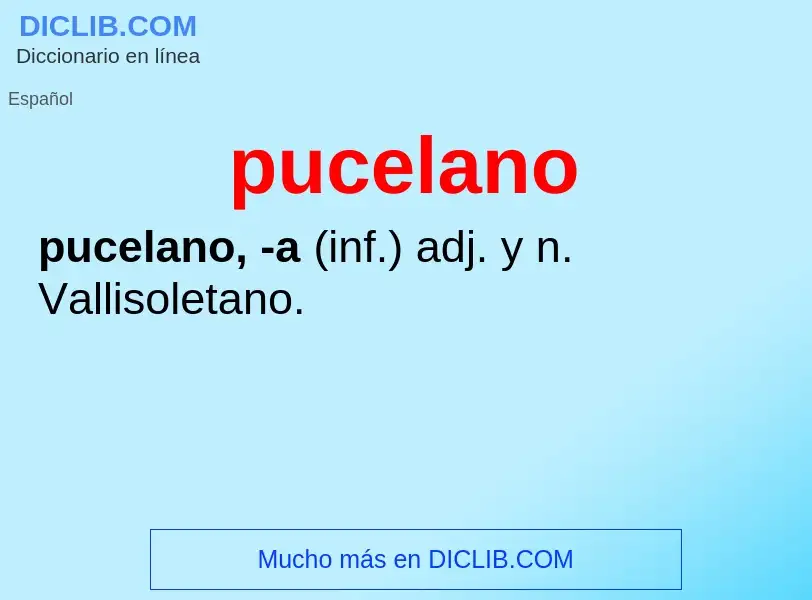 DICLIB.COM
Diccionario en línea

Español

pucelano

pucelano, -a (inf.) adj. y n. Vallisoletano.

Mucho más en DICLIB.COM